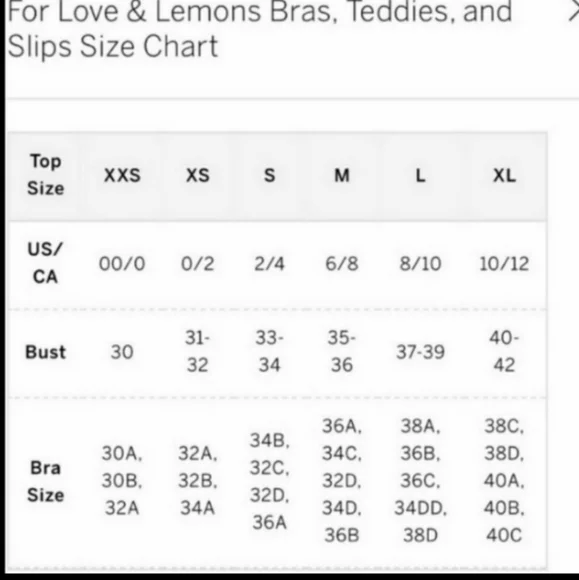 For Love & Lemons Bras, Teddies, and Slips Size Chart

| Top Size | XXS | XS | S | M | L | XL |
|---|---|---|---|---|---|---|
| US/ CA | 00/0 | 0/2 | 2/4 | 6/8 | 8/10 | 10/12 |
| Bust | 30 | 31-32 | 33-34 | 35-36 | 37-39 | 40-42 |
| Bra Size | 30A, 30B, 32A | 32A, 32B, 34A | 34B, 32C, 32D, 36A | 36A, 34C, 32D, 34D, 36B | 38A, 36B, 36C, 34DD, 38D | 38C, 38D, 40A, 40B, 40C |